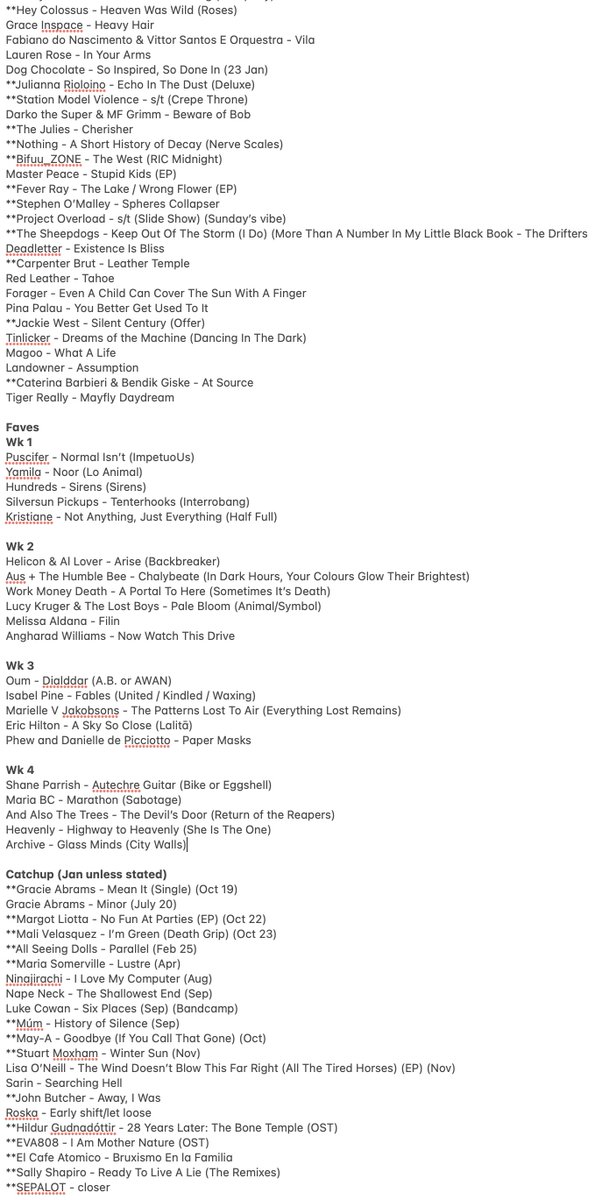 **Hey Colossus - Heaven Was Wild (Roses)
Grace Inspace - Heavy Hair
Fabiano do Nascimento & Vittor Santos E Orquestra - Vila
Lauren Rose - In Your Arms
Dog Chocolate - So Inspired, So Done In (23 Jan)
**Julianna Rioloino - Echo In The Dust (Deluxe)
**Station Model Violence - s/t (Crepe Throne)
Darko the Super & MF Grimm - Beware of Bob
**The Julies - Cherisher
**Nothing - A Short History of Decay (Nerve Scales)
**Bifuu_ZONE - The West (RIC Midnight)
Master Peace - Stupid Kids (EP)
**Fever Ray - The Lake / Wrong Flower (EP)
**Stephen O'Malley - Spheres Collapser
**Project Overload - s/t (Slide Show) (Sunday's vibe)
**The Sheepdogs - Keep Out Of The Storm (I Do) (More Than A Number In My Little Black Book - The Drifters
Deadletter - Existence Is Bliss
**Carpenter Brut - Leather Temple
Red Leather - Tahoe
Forager - Even A Child Can Cover The Sun With A Finger
Pina Palau - You Better Get Used To It
**Jackie West - Silent Century (Offer)
Tinlicker - Dreams of the Machine (Dancing In The Dark)
Magoo - What A Life
Landowner - Assumption
**Caterina Barbieri & Bendik Giske - At Source
Tiger Really - Mayfly Daydream

Faves
Wk 1
Puscifer - Normal Isn't (ImpetuoUs)
Yamila - Noor (Lo Animal)
Hundreds - Sirens (Sirens)
Silversun Pickups - Tenterhooks (Interrobang)
Kristiane - Not Anything, Just Everything (Half Full)

Wk 2
Helicon & Al Lover - Arise (Backbreaker)
Aus + The Humble Bee - Chalybeate (In Dark Hours, Your Colours Glow Their Brightest)
Work Money Death - A Portal To Here (Sometimes It's Death)
Lucy Kruger & The Lost Boys - Pale Bloom (Animal/Symbol)
Melissa Aldana - Filin
Angharad Williams - Now Watch This Drive

Wk 3
Oum - Dialddar (A.B. or AWAN)
Isabel Pine - Fables (United / Kindled / Waxing)
Marielle V Jakobsons - The Patterns Lost To Air (Everything Lost Remains)
Eric Hilton - A Sky So Close (Lalitā)
Phew and Danielle de Picciotto - Paper Masks

Wk 4
Shane Parrish - Autechre Guitar (Bike or Eggshell)
Maria BC - Marathon (Sabotage)
And Also The Trees - The Devil's Door (Return of the Reapers)
Heavenly - Highway to Heavenly (She Is The One)
Archive - Glass Minds (City Walls)

Catchup (Jan unless stated)
**Gracie Abrams - Mean It (Single) (Oct 19)
Gracie Abrams - Minor (July 20)
**Margot Liotta - No Fun At Parties (EP) (Oct 22)
**Mali Velasquez - I'm Green (Death Grip) (Oct 23)
**All Seeing Dolls - Parallel (Feb 25)
**Maria Somerville - Lustre (Apr)
Ningjirachi - I Love My Computer (Aug)
Nape Neck - The Shallowest End (Sep)
Luke Cowan - Six Places (Sep) (Bandcamp)
**Múm - History of Silence (Sep)
**May-A - Goodbye (If You Call That Gone) (Oct)
**Stuart Moxham - Winter Sun (Nov)
Lisa O'Neill - The Wind Doesn't Blow This Far Right (All The Tired Horses) (EP) (Nov)
Sarin - Searching Hell
**John Butcher - Away, I Was
Roska - Early shift/let loose
**Hildur Gudnadóttir - 28 Years Later: The Bone Temple (OST)
**EVA808 - I Am Mother Nature (OST)
**El Cafe Atomico - Bruxismo En la Familia
**Sally Shapiro - Ready To Live A Lie (The Remixes)
**SEPALOT - closer